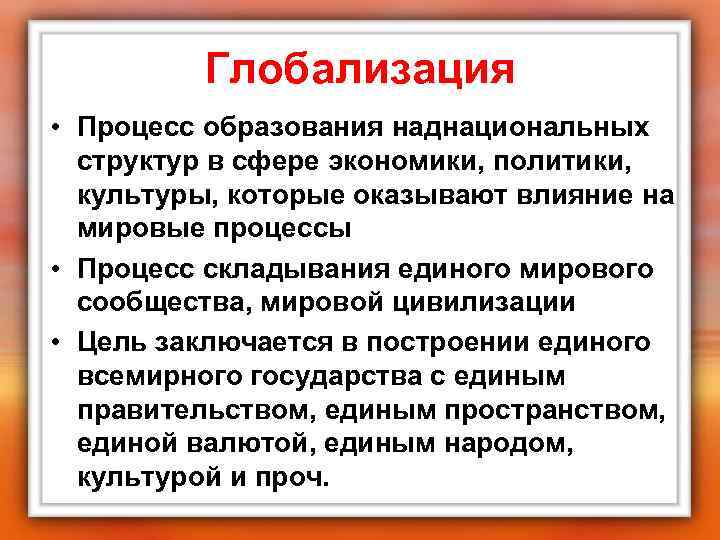 Глобализация

• Процесс образования наднациональных структур в сфере экономики, политики, культуры, которые оказывают влияние на мировые процессы

• Процесс складывания единого мирового сообщества, мировой цивилизации

• Цель заключается в построении единого всемирного государства с единым правительством, единым пространством, единой валютой, единым народом, культурой и проч.